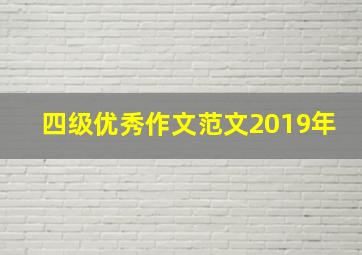 四级优秀作文范文2019年